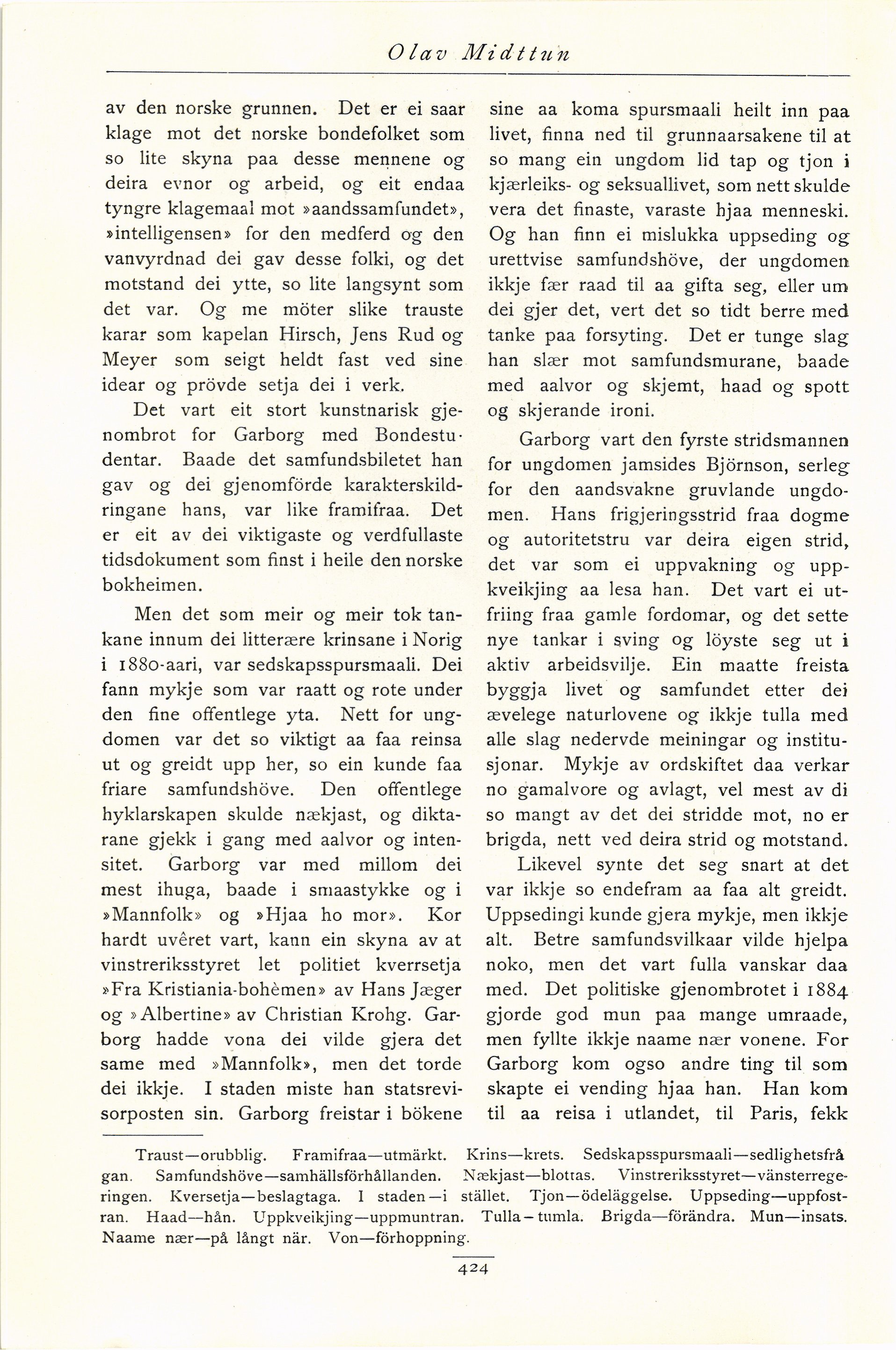 Olav Midttun

av den norske grunnen. Det er ei saar klage mot det norske bondefolket som so lite skyna paa desse mennene og deira evnor og arbeid, og eit endaa tyngre klagemaal mot »aandssamfundet», »intelligensen» for den medferd og den vanvyrdnad dei gav desse folki, og det motstand dei ytte, so lite langsynt som det var. Og me möter slike trauste karar som kapelan Hirsch, Jens Rud og Meyer som seigt heldt fast ved sine idear og prövde setja dei i verk.

Det vart eit stort kunstnarisk gjenombrot for Garborg med Bondestudentar. Baade det samfundsbiletet han gav og dei gjenomförde karakterskildringane hans, var like framifraa. Det er eit av dei viktigaste og verdfullaste tidsdokument som finst i heile den norske bokheimen.

Men det som meir og meir tok tankane innum dei litterære krinsane i Norig i 1880-aari, var sedskapsspursmaali. Dei fann mykje som var raatt og rote under den fine offentlege yta. Nett for ungdomen var det so viktigt aa faa reinsa ut og greidt upp her, so ein kunde faa friare samfundshöve. Den offentlege hyklarskapen skulde nækjast, og diktarane gjekk i gang med aalvor og intensitet. Garborg var med millom dei mest ihuga, baade i smaastykke og i »Mannfolk» og »Hjaa ho mor». Kor hardt uvêret vart, kann ein skyna av at vinstreriksstyret let politiet kverrsetja »Fra Kristiania-bohêmen» av Hans Jæger og »Albertine» av Christian Krohg. Garborg hadde vona dei vilde gjera det same med »Mannfolk», men det torde dei ikkje. I staden miste han statsrevisorposten sin. Garborg freistar i bökene sine aa koma spursmaali heilt inn paa livet, finna ned til grunnaarsakene til at so mang ein ungdom lid tap og tjon i kjærleiks- og seksuallivet, som nett skulde vera det finaste, varaste hjaa menneski. Og han finn ei mislukka uppseding og urettvise samfundshöve, der ungdomen ikkje fær raad til aa gifta seg, eller um dei gjer det, vert det so tidt berre med tanke paa forsyting. Det er tunge slag han slær mot samfundsmurane, baade med aalvor og skjemt, haad og spott og skjerande ironi.

Garborg vart den fyrste stridsmannen for ungdomen jamsides Björnson, serleg for den aandsvakne gruvlande ungdomen. Hans frigjeringsstrid fraa dogme og autoritetstru var deira eigen strid, det var som ei uppvakning og uppkveikjing aa lesa han. Det vart ei utfriing fraa gamle fordomar, og det sette nye tankar i sving og löyste seg ut i aktiv arbeidsvilje. Ein maatte freista byggja livet og samfundet etter dei ævelege naturlovene og ikkje tulla med alle slag nedervde meiningar og institusjonar. Mykje av ordskiftet daa verkar no gamalvore og avlagt, vel mest av di so mangt av det dei stridde mot, no er brigda, nett ved deira strid og motstand.

Likevel synte det seg snart at det var ikkje so endefram aa faa alt greidt. Uppsedingi kunde gjera mykje, men ikkje alt. Betre samfundsvilkaar vilde hjelpa noko, men det vart fulla vanskar daa med. Det politiske gjenombrotet i 1884 gjorde god mun paa mange umraade, men fyllte ikkje naame nær vonene. For Garborg kom ogso andre ting til som skapte ei vending hjaa han. Han kom til aa reisa i utlandet, til Paris, fekk

Traust—orubblig. Framifraa—utmärkt. Krins—krets. Sedskapsspursmaali—sedlighetsfrågan. Samfundshöve—samhällsförhållanden. Nækjast—blottas. Vinstreriksstyret—vänsterregeringen. Kversetja—beslagtaga. I staden—i stället. Tjon—ödeläggelse. Uppseding—uppfostran. Haad—hån. Uppkveikjing—uppmuntran. Tulla—tumla. Brigda—förändra. Mun—insats. Naame nær—på långt när. Von—förhoppning.

424